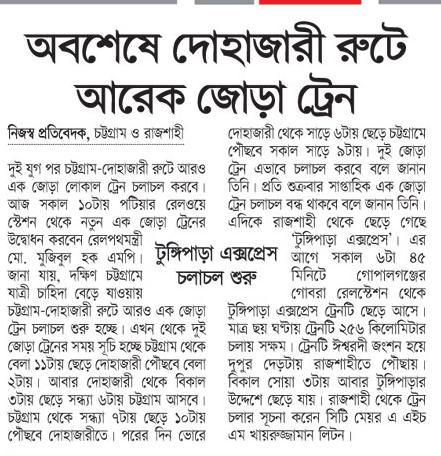 অবশেষে দোহাজারী রুটে আরেক জোড়া ট্রেন

নিজস্ব প্রতিবেদক, চট্টগ্রাম ও রাজশাহী

দুই যুগ পর চট্টগ্রাম-দোহাজারী রুটে আরও এক জোড়া লোকাল ট্রেন চলাচল করবে। আজ সকাল ১০টায় পটিয়ার রেলওয়ে স্টেশন থেকে নতুন এক জোড়া ট্রেনের উদ্বোধন করবেন রেলপথমন্ত্রী মো. মুজিবুল হক এমপি। জানা যায়, দক্ষিণ চট্টগ্রামে যাত্রী চাহিদা বেড়ে যাওয়ায় চট্টগ্রাম-দোহাজারী রুটে আরও এক জোড়া ট্রেন চলাচল শুরু হচ্ছে। এখন থেকে দুই জোড়া ট্রেনের সময় সূচি হচ্ছে চট্টগ্রাম থেকে বেলা ১১টায় ছেড়ে দোহাজারী পৌছবে বেলা ২টায়। আবার দোহাজারী থেকে বিকাল ৩টায় ছেড়ে সন্ধ্যা ৬টায় চট্টগ্রাম আসবে। চট্টগ্রাম থেকে সন্ধ্যা ৭টায় ছেড়ে ১০টায় পৌছবে দোহাজারীতে। পরের দিন ভোরে দোহাজারী থেকে সাড়ে ৬টায় ছেড়ে চট্টগ্রামে পৌছবে সকাল সাড়ে ৯টায়। দুই জোড়া ট্রেন এভাবে চলাচল করবে বলে জানান তিনি। প্রতি শুক্রবার সাপ্তাহিক এক জোড়া ট্রেন চলাচল বন্ধ থাকবে বলে জানান তিনি।

টুঙ্গিপাড়া এক্সপ্রেস চলাচল শুরু

এদিকে রাজশাহী থেকে ছেড়ে গেছে 'টুঙ্গিপাড়া এক্সপ্রেস'। এর আগে সকাল ৬টা ৪৫ মিনিটে গোপালগঞ্জের গোবরা রেলস্টেশন থেকে টুঙ্গিপাড়া এক্সপ্রেস ট্রেনটি ছেড়ে আসে। মাত্র ছয় ঘণ্টায় ট্রেনটি ২৫৬ কিলোমিটার চলায় সক্ষম। ট্রেনটি ঈশ্বরদী জংশন হয়ে দুপুর দেড়টায় রাজশাহীতে পৌছায়। বিকাল সোয়া ৩টায় আবার টুঙ্গিপাড়ার উদ্দেশে ছেড়ে যায়। রাজশাহী থেকে ট্রেন চলার সূচনা করেন সিটি মেয়র এ এইচ এম খায়রুজ্জামান লিটন।